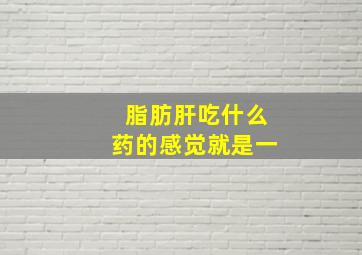 脂肪肝吃什么
药的感觉就是一